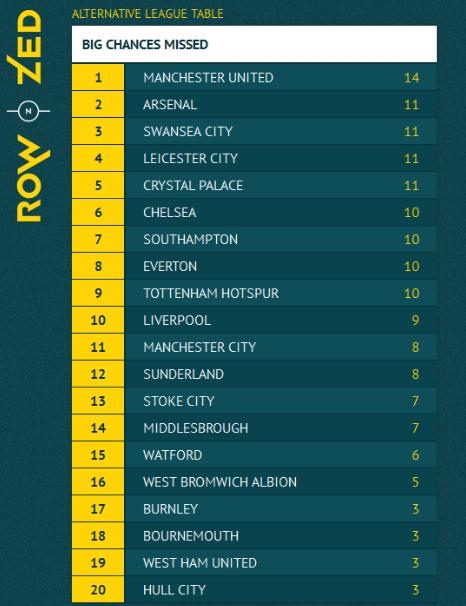 ROW Z ZED

ALTERNATIVE LEAGUE TABLE

BIG CHANCES MISSED

| 1 | MANCHESTER UNITED | 14 |
|---|---|---|
| 2 | ARSENAL | 11 |
| 3 | SWANSEA CITY | 11 |
| 4 | LEICESTER CITY | 11 |
| 5 | CRYSTAL PALACE | 11 |
| 6 | CHELSEA | 10 |
| 7 | SOUTHAMPTON | 10 |
| 8 | EVERTON | 10 |
| 9 | TOTTENHAM HOTSPUR | 10 |
| 10 | LIVERPOOL | 9 |
| 11 | MANCHESTER CITY | 8 |
| 12 | SUNDERLAND | 8 |
| 13 | STOKE CITY | 7 |
| 14 | MIDDLESBROUGH | 7 |
| 15 | WATFORD | 6 |
| 16 | WEST BROMWICH ALBION | 5 |
| 17 | BURNLEY | 3 |
| 18 | BOURNEMOUTH | 3 |
| 19 | WEST HAM UNITED | 3 |
| 20 | HULL CITY | 3 |